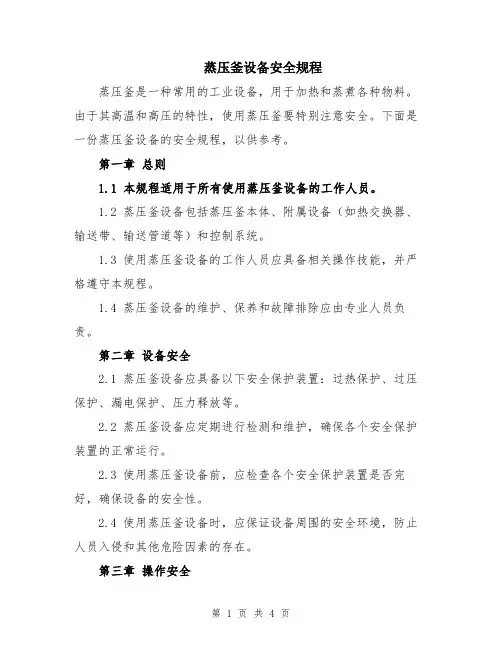 蒸压釜设备安全规程

蒸压釜是一种常用的工业设备，用于加热和蒸煮各种物料。由于其高温和高压的特性，使用蒸压釜要特别注意安全。下面是一份蒸压釜设备的安全规程，以供参考。

第一章 总则

1.1 本规程适用于所有使用蒸压釜设备的工作人员。

1.2 蒸压釜设备包括蒸压釜本体、附属设备（如热交换器、输送带、输送管道等）和控制系统。

1.3 使用蒸压釜设备的工作人员应具备相关操作技能，并严格遵守本规程。

1.4 蒸压釜设备的维护、保养和故障排除应由专业人员负责。

第二章 设备安全

2.1 蒸压釜设备应具备以下安全保护装置：过热保护、过压保护、漏电保护、压力释放等。

2.2 蒸压釜设备应定期进行检测和维护，确保各个安全保护装置的正常运行。

2.3 使用蒸压釜设备前，应检查各个安全保护装置是否完好，确保设备的安全性。

2.4 使用蒸压釜设备时，应保证设备周围的安全环境，防止人员入侵和其他危险因素的存在。

第三章 操作安全

第 1 页 共 4 页